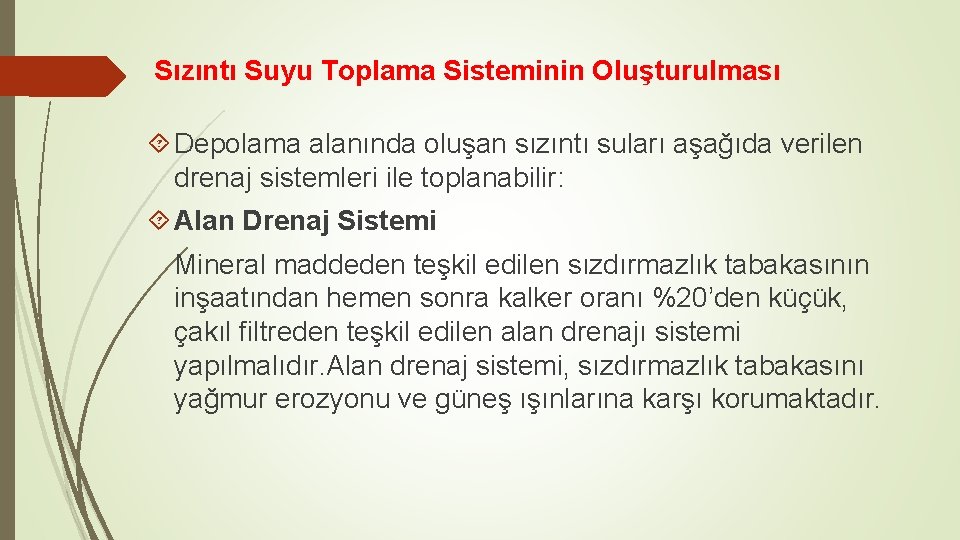 Sızıntı Suyu Toplama Sisteminin Oluşturulması

Depolama alanında oluşan sızıntı suları aşağıda verilen drenaj sistemleri ile toplanabilir:

Alan Drenaj Sistemi

Mineral maddeden teşkil edilen sızdırmazlık tabakasının inşaatından hemen sonra kalker oranı %20'den küçük, çakıl filtreden teşkil edilen alan drenajı sistemi yapılmalıdır.Alan drenaj sistemi, sızdırmazlık tabakasını yağmur erozyonu ve güneş ışınlarına karşı korumaktadır.